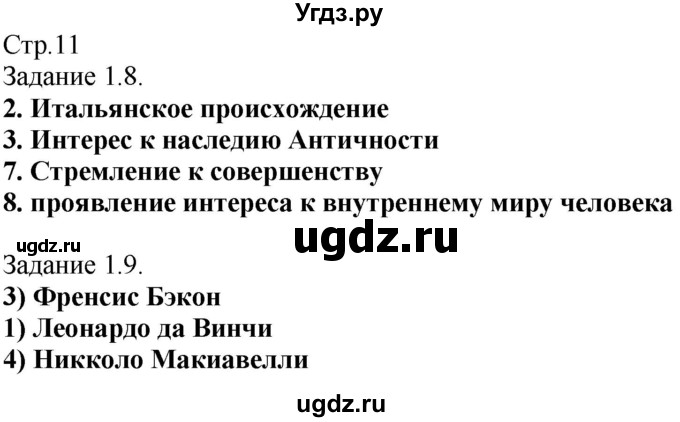 Угдз.ру

Стр.11

Задание 1.8.

2. Итальянское происхождение

3. Интерес к наследию Античности

7. Стремление к совершенству

8. проявление интереса к внутреннему миру человека

ugdz.ru

ugdz.ru

Задание 1.9.

3) Френсис Бэкон

1) Леонардо да Винчи

4) Никколо Макиавелли

ugdz.ru